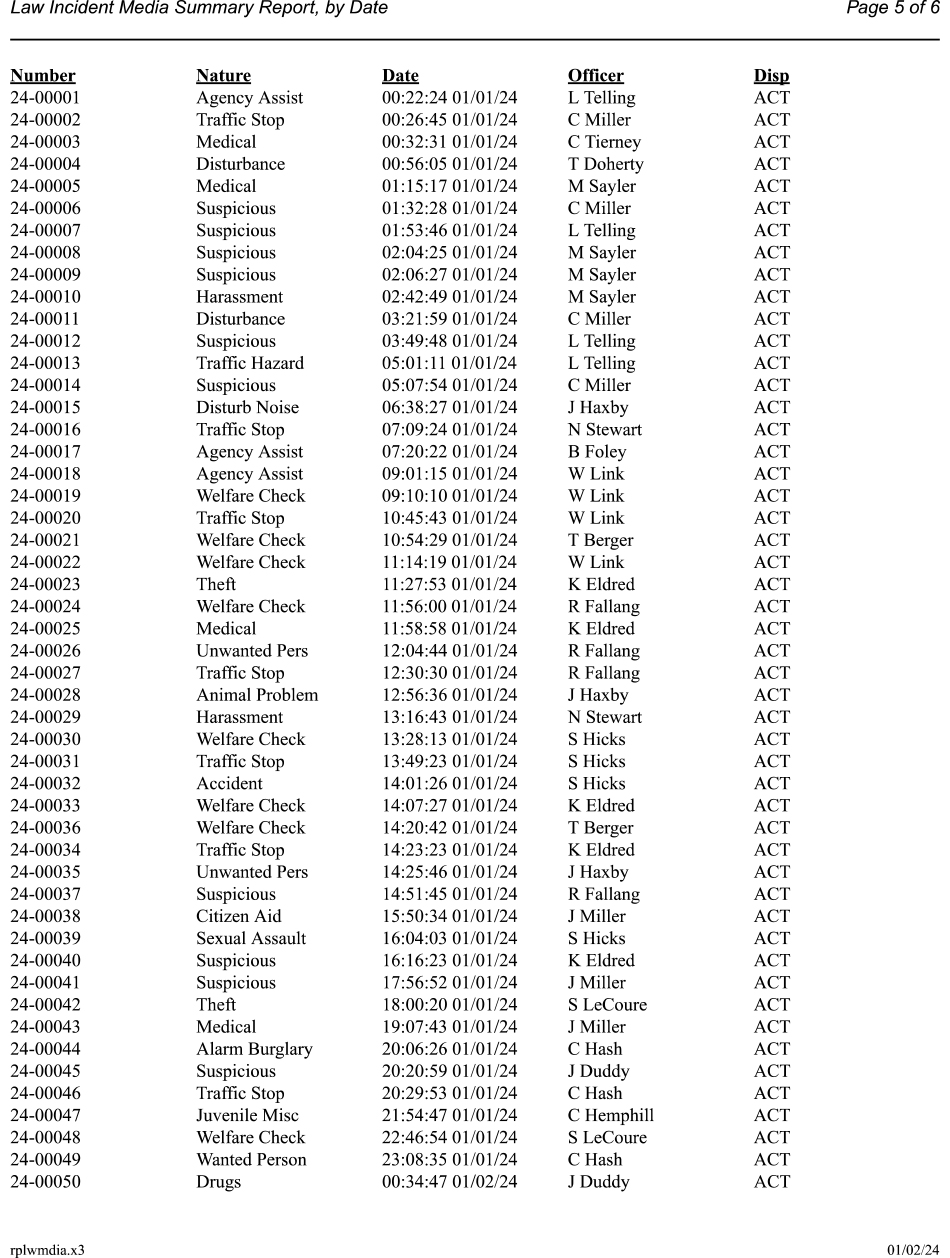 Law Incident Media Summary Report, by Date

Page 5 of 6

| Number | Nature | Date | Officer | Disp |
|---|---|---|---|---|
| 24-00001 | Agency Assist | 00:22:24 01/01/24 | L Telling | ACT |
| 24-00002 | Traffic Stop | 00:26:45 01/01/24 | C Miller | ACT |
| 24-00003 | Medical | 00:32:31 01/01/24 | C Tierney | ACT |
| 24-00004 | Disturbance | 00:56:05 01/01/24 | T Doherty | ACT |
| 24-00005 | Medical | 01:15:17 01/01/24 | M Sayler | ACT |
| 24-00006 | Suspicious | 01:32:28 01/01/24 | C Miller | ACT |
| 24-00007 | Suspicious | 01:53:46 01/01/24 | L Telling | ACT |
| 24-00008 | Suspicious | 02:04:25 01/01/24 | M Sayler | ACT |
| 24-00009 | Suspicious | 02:06:27 01/01/24 | M Sayler | ACT |
| 24-00010 | Harassment | 02:42:49 01/01/24 | M Sayler | ACT |
| 24-00011 | Disturbance | 03:21:59 01/01/24 | C Miller | ACT |
| 24-00012 | Suspicious | 03:49:48 01/01/24 | L Telling | ACT |
| 24-00013 | Traffic Hazard | 05:01:11 01/01/24 | L Telling | ACT |
| 24-00014 | Suspicious | 05:07:54 01/01/24 | C Miller | ACT |
| 24-00015 | Disturb Noise | 06:38:27 01/01/24 | J Haxby | ACT |
| 24-00016 | Traffic Stop | 07:09:24 01/01/24 | N Stewart | ACT |
| 24-00017 | Agency Assist | 07:20:22 01/01/24 | B Foley | ACT |
| 24-00018 | Agency Assist | 09:01:15 01/01/24 | W Link | ACT |
| 24-00019 | Welfare Check | 09:10:10 01/01/24 | W Link | ACT |
| 24-00020 | Traffic Stop | 10:45:43 01/01/24 | W Link | ACT |
| 24-00021 | Welfare Check | 10:54:29 01/01/24 | T Berger | ACT |
| 24-00022 | Welfare Check | 11:14:19 01/01/24 | W Link | ACT |
| 24-00023 | Theft | 11:27:53 01/01/24 | K Eldred | ACT |
| 24-00024 | Welfare Check | 11:56:00 01/01/24 | R Fallang | ACT |
| 24-00025 | Medical | 11:58:58 01/01/24 | K Eldred | ACT |
| 24-00026 | Unwanted Pers | 12:04:44 01/01/24 | R Fallang | ACT |
| 24-00027 | Traffic Stop | 12:30:30 01/01/24 | R Fallang | ACT |
| 24-00028 | Animal Problem | 12:56:36 01/01/24 | J Haxby | ACT |
| 24-00029 | Harassment | 13:16:43 01/01/24 | N Stewart | ACT |
| 24-00030 | Welfare Check | 13:28:13 01/01/24 | S Hicks | ACT |
| 24-00031 | Traffic Stop | 13:49:23 01/01/24 | S Hicks | ACT |
| 24-00032 | Accident | 14:01:26 01/01/24 | S Hicks | ACT |
| 24-00033 | Welfare Check | 14:07:27 01/01/24 | K Eldred | ACT |
| 24-00036 | Welfare Check | 14:20:42 01/01/24 | T Berger | ACT |
| 24-00034 | Traffic Stop | 14:23:23 01/01/24 | K Eldred | ACT |
| 24-00035 | Unwanted Pers | 14:25:46 01/01/24 | J Haxby | ACT |
| 24-00037 | Suspicious | 14:51:45 01/01/24 | R Fallang | ACT |
| 24-00038 | Citizen Aid | 15:50:34 01/01/24 | J Miller | ACT |
| 24-00039 | Sexual Assault | 16:04:03 01/01/24 | S Hicks | ACT |
| 24-00040 | Suspicious | 16:16:23 01/01/24 | K Eldred | ACT |
| 24-00041 | Suspicious | 17:56:52 01/01/24 | J Miller | ACT |
| 24-00042 | Theft | 18:00:20 01/01/24 | S LeCoure | ACT |
| 24-00043 | Medical | 19:07:43 01/01/24 | J Miller | ACT |
| 24-00044 | Alarm Burglary | 20:06:26 01/01/24 | C Hash | ACT |
| 24-00045 | Suspicious | 20:20:59 01/01/24 | J Duddy | ACT |
| 24-00046 | Traffic Stop | 20:29:53 01/01/24 | C Hash | ACT |
| 24-00047 | Juvenile Misc | 21:54:47 01/01/24 | C Hemphill | ACT |
| 24-00048 | Welfare Check | 22:46:54 01/01/24 | S LeCoure | ACT |
| 24-00049 | Wanted Person | 23:08:35 01/01/24 | C Hash | ACT |
| 24-00050 | Drugs | 00:34:47 01/02/24 | J Duddy | ACT |

rplwmdia.x3

01/02/24